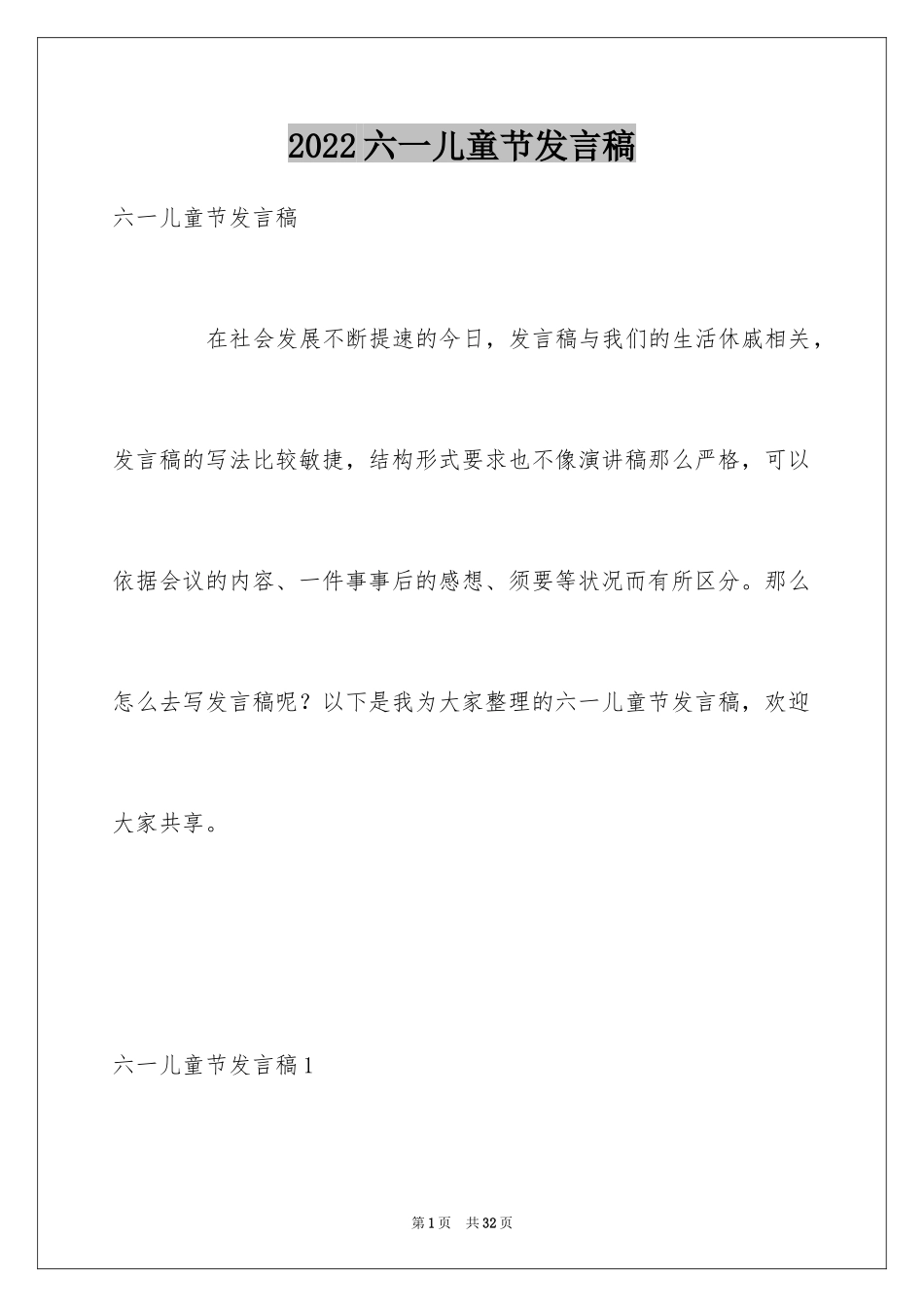 2022六一儿童节发言稿

六一儿童节发言稿

在社会发展不断提速的今日，发言稿与我们的生活休戚相关，发言稿的写法比较敏捷，结构形式要求也不像演讲稿那么严格，可以依据会议的内容、一件事事后的感想、须要等状况而有所区分。那么怎么去写发言稿呢？以下是我为大家整理的六一儿童节发言稿，欢迎大家共享。

六一儿童节发言稿1

第1页 共32页